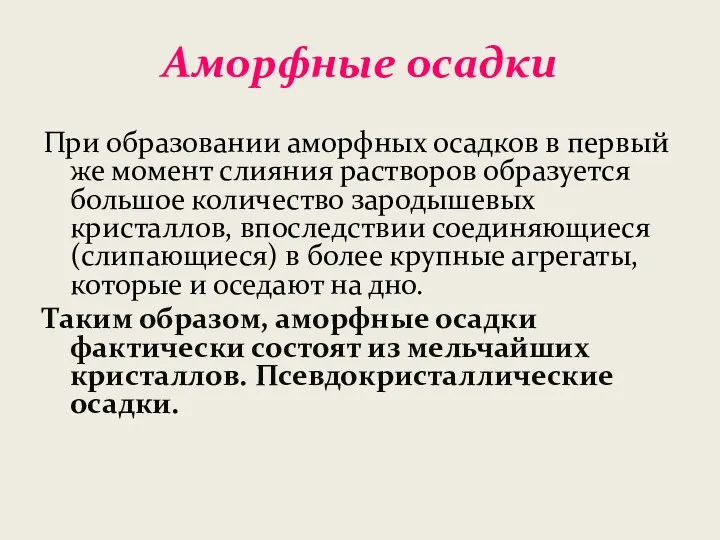 Аморфные осадки

При образовании аморфных осадков в первый же момент слияния растворов образуется большое количество зародышевых кристаллов, впоследствии соединяющиеся (слипающиеся) в более крупные агрегаты, которые и оседают на дно.

Таким образом, аморфные осадки фактически состоят из мельчайших кристаллов. Псевдокристаллические осадки.